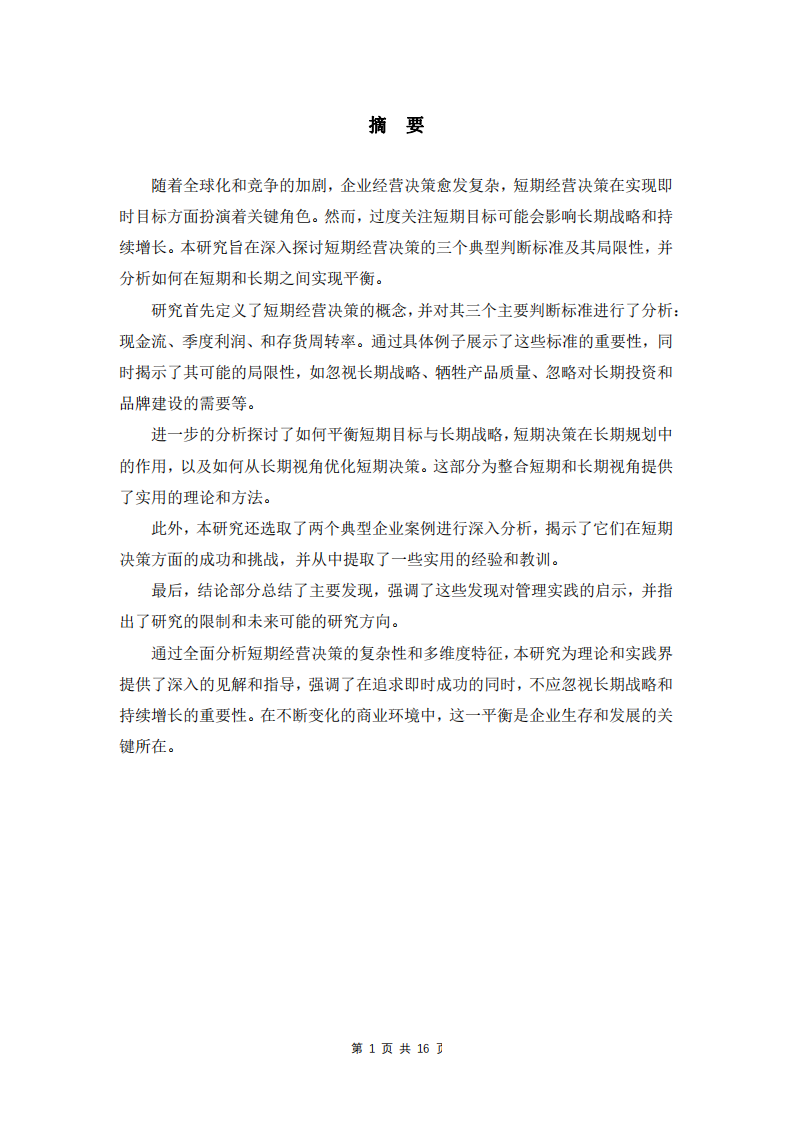 摘 要

随着全球化和竞争的加剧，企业经营决策愈发复杂，短期经营决策在实现即时目标方面扮演着关键角色。然而，过度关注短期目标可能会影响长期战略和持续增长。本研究旨在深入探讨短期经营决策的三个典型判断标准及其局限性，并分析如何在短期和长期之间实现平衡。

研究首先定义了短期经营决策的概念，并对其三个主要判断标准进行了分析：现金流、季度利润、和存货周转率。通过具体例子展示了这些标准的重要性，同时揭示了其可能的局限性，如忽视长期战略、牺牲产品质量、忽略对长期投资和品牌建设的需要等。

进一步的分析探讨了如何平衡短期目标与长期战略，短期决策在长期规划中的作用，以及如何从长期视角优化短期决策。这部分为整合短期和长期视角提供了实用的理论和方法。

此外，本研究还选取了两个典型企业案例进行深入分析，揭示了它们在短期决策方面的成功和挑战，并从中提取了一些实用的经验和教训。

最后，结论部分总结了主要发现，强调了这些发现对管理实践的启示，并指出了研究的限制和未来可能的研究方向。

通过全面分析短期经营决策的复杂性和多维度特征，本研究为理论和实践界提供了深入的见解和指导，强调了在追求即时成功的同时，不应忽视长期战略和持续增长的重要性。在不断变化的商业环境中，这一平衡是企业生存和发展的关键所在。

第 1 页 共 16 页